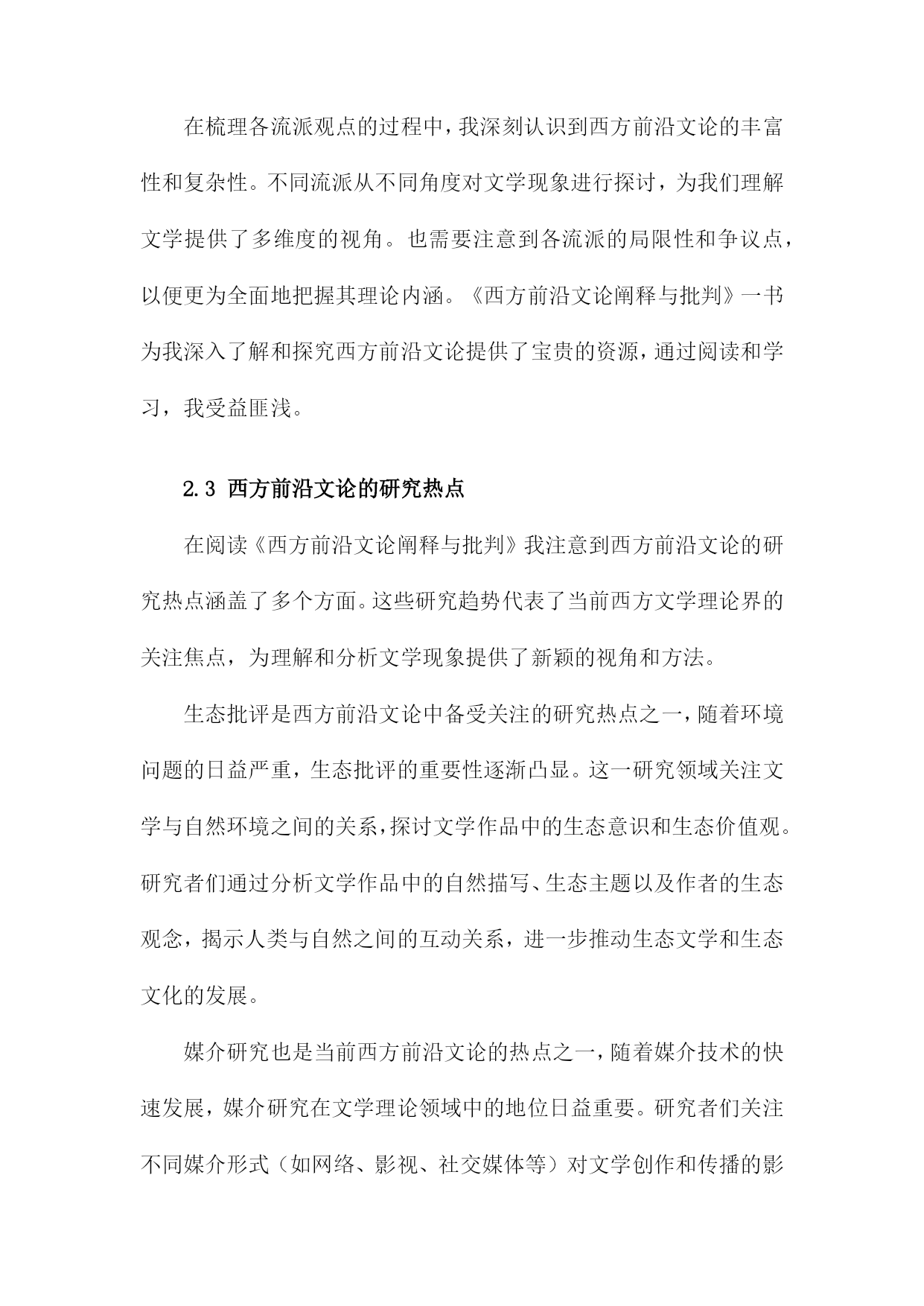 在梳理各流派观点的过程中，我深刻认识到西方前沿文论的丰富性和复杂性。不同流派从不同角度对文学现象进行探讨，为我们理解文学提供了多维度的视角。也需要注意到各流派的局限性和争议点，以便更为全面地把握其理论内涵。《西方前沿文论阐释与批判》一书为我深入了解和探究西方前沿文论提供了宝贵的资源，通过阅读和学习，我受益匪浅。

2.3 西方前沿文论的研究热点

在阅读《西方前沿文论阐释与批判》我注意到西方前沿文论的研究热点涵盖了多个方面。这些研究趋势代表了当前西方文学理论界的关注焦点，为理解和分析文学现象提供了新颖的视角和方法。

生态批评是西方前沿文论中备受关注的研究热点之一，随着环境问题的日益严重，生态批评的重要性逐渐凸显。这一研究领域关注文学与自然环境之间的关系，探讨文学作品中的生态意识和生态价值观。研究者们通过分析文学作品中的自然描写、生态主题以及作者的生态观念，揭示人类与自然之间的互动关系，进一步推动生态文学和生态文化的发展。

媒介研究也是当前西方前沿文论的热点之一，随着媒介技术的快速发展，媒介研究在文学理论领域中的地位日益重要。研究者们关注不同媒介形式（如网络、影视、社交媒体等）对文学创作和传播的影